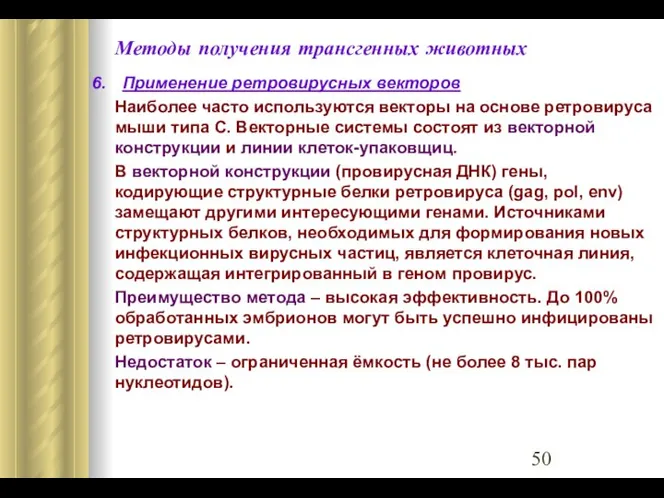 Методы получения трансгенных животных

6. Применение ретровирусных векторов

Наиболее часто используются векторы на основе ретровируса мыши типа С. Векторные системы состоят из векторной конструкции и линии клеток-упаковщиц.

В векторной конструкции (провирусная ДНК) гены, кодирующие структурные белки ретровируса (gag, pol, env) замещают другими интересующими генами. Источниками структурных белков, необходимых для формирования новых инфекционных вирусных частиц, является клеточная линия, содержащая интегрированный в геном провирус.

Преимущество метода – высокая эффективность. До 100% обработанных эмбрионов могут быть успешно инфицированы ретровирусами.

Недостаток – ограниченная ёмкость (не более 8 тыс. пар нуклеотидов).

50